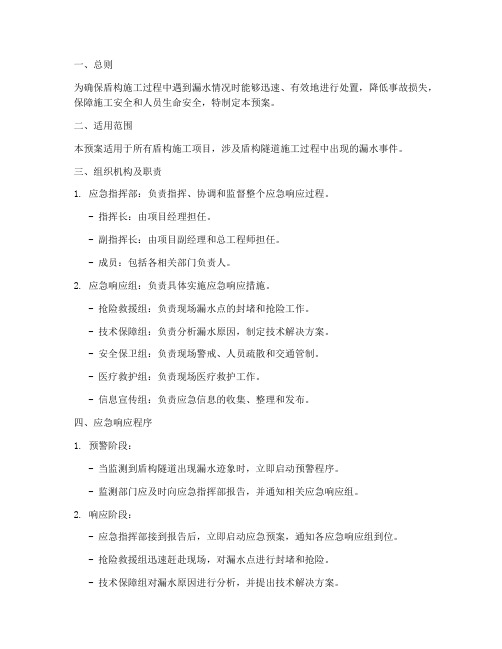 一、总则

为确保盾构施工过程中遇到漏水情况时能够迅速、有效地进行处置，降低事故损失，保障施工安全和人员生命安全，特制定本预案。

二、适用范围

本预案适用于所有盾构施工项目，涉及盾构隧道施工过程中出现的漏水事件。

三、组织机构及职责

1. 应急指挥部：负责指挥、协调和监督整个应急响应过程。

- 指挥长：由项目经理担任。

- 副指挥长：由项目副经理和总工程师担任。

- 成员：包括各相关部门负责人。

2. 应急响应组：负责具体实施应急响应措施。

- 抢险救援组：负责现场漏水点的封堵和抢险工作。

- 技术保障组：负责分析漏水原因，制定技术解决方案。

- 安全保卫组：负责现场警戒、人员疏散和交通管制。

- 医疗救护组：负责现场医疗救护工作。

- 信息宣传组：负责应急信息的收集、整理和发布。

四、应急响应程序

1. 预警阶段：

- 当监测到盾构隧道出现漏水迹象时，立即启动预警程序。

- 监测部门应及时向应急指挥部报告，并通知相关应急响应组。

2. 响应阶段：

- 应急指挥部接到报告后，立即启动应急预案，通知各应急响应组到位。

- 抢险救援组迅速赶赴现场，对漏水点进行封堵和抢险。

- 技术保障组对漏水原因进行分析，并提出技术解决方案。